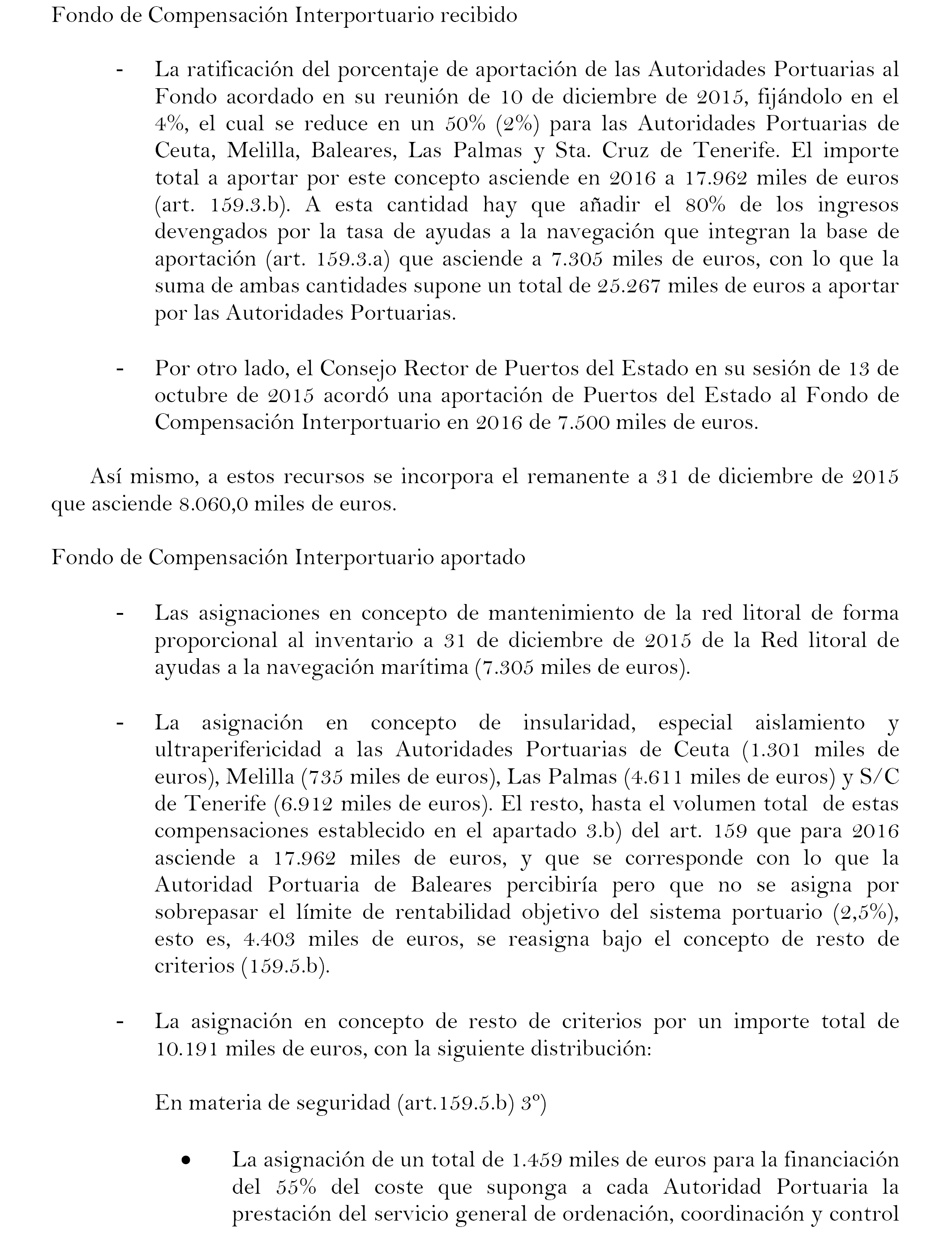 Fondo de Compensación Interportuario recibido

- La ratificación del porcentaje de aportación de las Autoridades Portuarias al Fondo acordado en su reunión de 10 de diciembre de 2015, fijándolo en el 4%, el cual se reduce en un 50% (2%) para las Autoridades Portuarias de Ceuta, Melilla, Baleares, Las Palmas y Sta. Cruz de Tenerife. El importe total a aportar por este concepto asciende en 2016 a 17.962 miles de euros (art. 159.3.b). A esta cantidad hay que añadir el 80% de los ingresos devengados por la tasa de ayudas a la navegación que integran la base de aportación (art. 159.3.a) que asciende a 7.305 miles de euros, con lo que la suma de ambas cantidades supone un total de 25.267 miles de euros a aportar por las Autoridades Portuarias.

- Por otro lado, el Consejo Rector de Puertos del Estado en su sesión de 13 de octubre de 2015 acordó una aportación de Puertos del Estado al Fondo de Compensación Interportuario en 2016 de 7.500 miles de euros.

Así mismo, a estos recursos se incorpora el remanente a 31 de diciembre de 2015 que asciende 8.060,0 miles de euros.

Fondo de Compensación Interportuario aportado

- Las asignaciones en concepto de mantenimiento de la red litoral de forma proporcional al inventario a 31 de diciembre de 2015 de la Red litoral de ayudas a la navegación marítima (7.305 miles de euros).

- La asignación en concepto de insularidad, especial aislamiento y ultraperifericidad a las Autoridades Portuarias de Ceuta (1.301 miles de euros), Melilla (735 miles de euros), Las Palmas (4.611 miles de euros) y S/C de Tenerife (6.912 miles de euros). El resto, hasta el volumen total de estas compensaciones establecido en el apartado 3.b) del art. 159 que para 2016 asciende a 17.962 miles de euros, y que se corresponde con lo que la Autoridad Portuaria de Baleares percibiría pero que no se asigna por sobrepasar el límite de rentabilidad objetivo del sistema portuario (2,5%), esto es, 4.403 miles de euros, se reasigna bajo el concepto de resto de criterios (159.5.b).

- La asignación en concepto de resto de criterios por un importe total de 10.191 miles de euros, con la siguiente distribución:

En materia de seguridad (art.159.5.b) 3º)

• La asignación de un total de 1.459 miles de euros para la financiación del 55% del coste que suponga a cada Autoridad Portuaria la prestación del servicio general de ordenación, coordinación y control